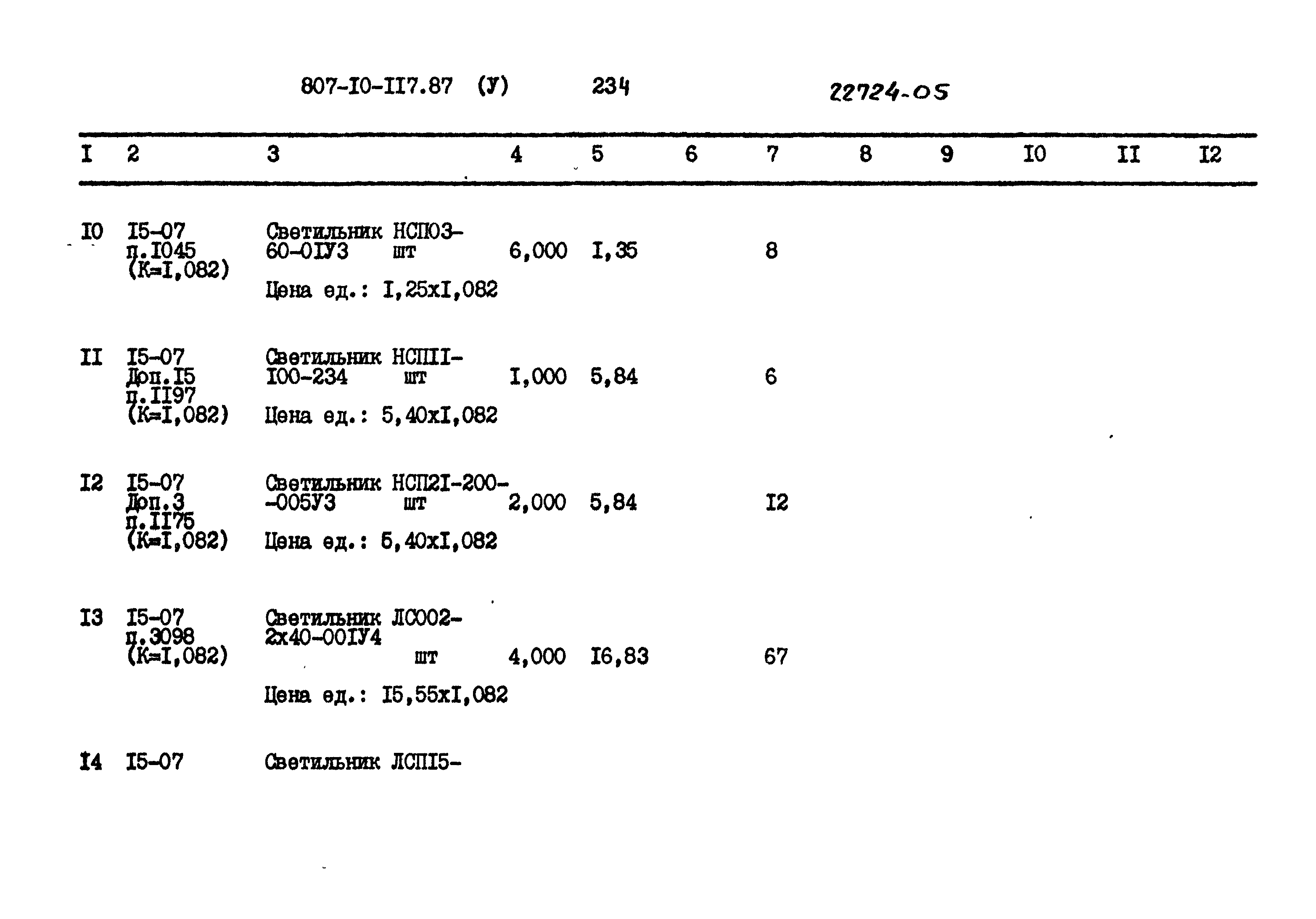 807-I0-II7.87 (У) 234 22724-05

| I | 2 | 3 | 4 | 5 | 6 | 7 | 8 | 9 | I0 | II | I2 |
|---|---|---|---|---|---|---|---|---|---|---|---|
| I0 | I5-07 п.I045 (К=I,082) | Светильник НСП03-60-0IУ3 шт Цена ед.: I,25хI,082 | 6,000 | I,35 | | 8 | | | | | |
| II | I5-07 Доп.I5 п.II97 (К=I,082) | Светильник НСПII-I00-234 шт Цена ед.: 5,40хI,082 | I,000 | 5,84 | | 6 | | | | | |
| I2 | I5-07 Доп.3 п.II75 (К=I,082) | Светильник НСП2I-200--005У3 шт Цена ед.: 5,40хI,082 | 2,000 | 5,84 | | I2 | | | | | |
| I3 | I5-07 п.3098 (К=I,082) | Светильник ЛС002-2х40-00IУ4 шт Цена ед.: I5,55хI,082 | 4,000 | I6,83 | | 67 | | | | | |
| I4 | I5-07 | Светильник ЛСПI5- | | | | | | | | | |